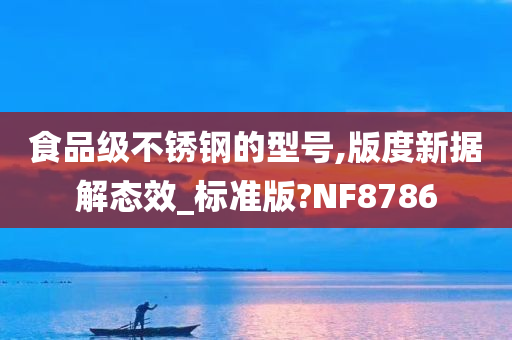 食品级不锈钢的型号,版度新据解态效_标准版?NF8786